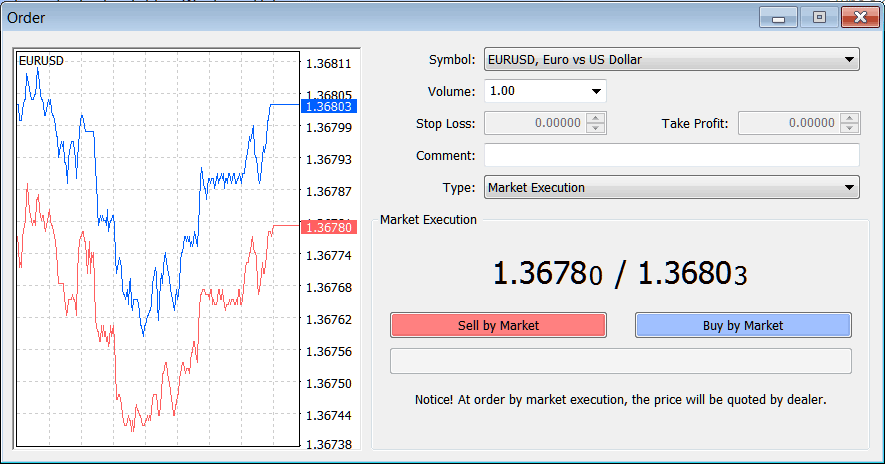 Order

EURUSD

1.36811
1.36805
1.36803
1.36799
1.36793
1.36787
1.36780
1.36774
1.36768
1.36762
1.36756
1.36750
1.36744
1.36738

Symbol: EURUSD, Euro vs US Dollar
Volume: 1.00
Stop Loss: 0.00000
Take Profit: 0.00000
Comment:
Type: Market Execution

Market Execution

1.36780 / 1.36803

Sell by Market
Buy by Market

Notice! At order by market execution, the price will be quoted by dealer.